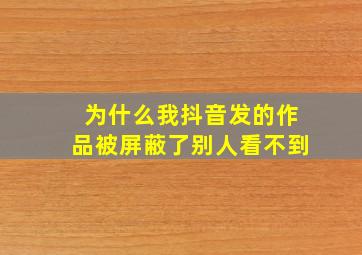 为什么我抖音发的作品被屏蔽了别人看不到